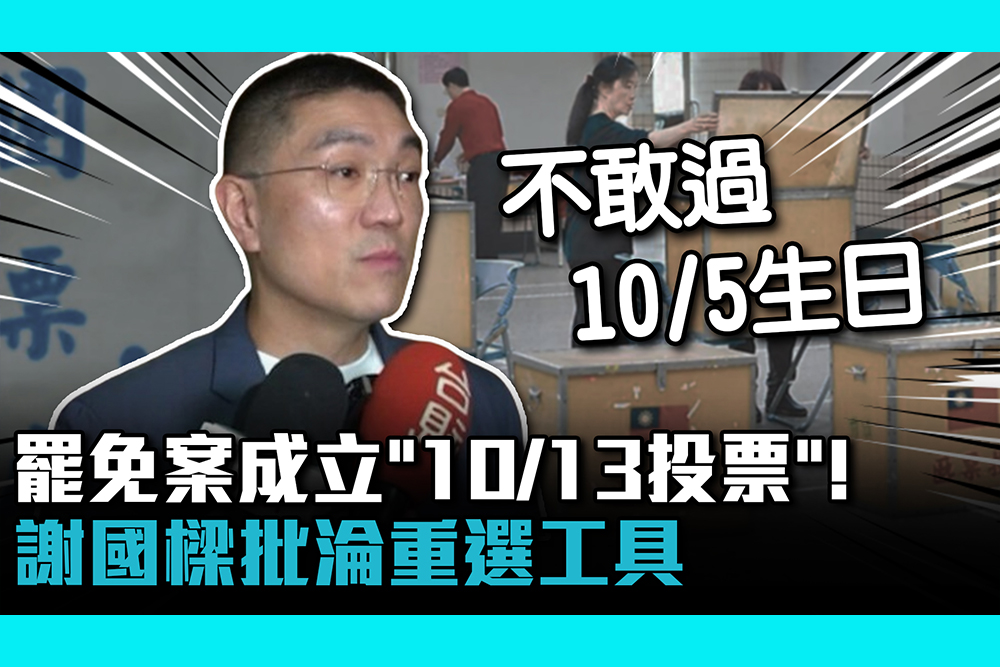 不敢過
10/5生日

罷免案成立"10/13投票"!
謝國樑批淪重選工具